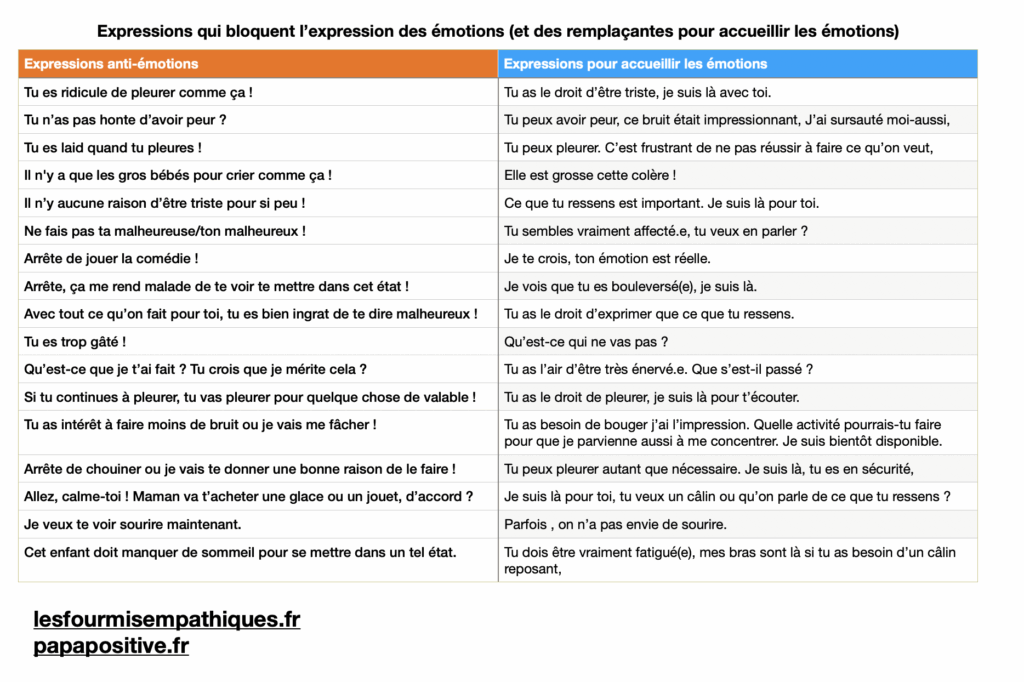 Expressions qui bloquent l'expression des émotions (et des remplaçantes pour accueillir les émotions)

| Expressions anti-émotions | Expressions pour accueillir les émotions |
|---|---|
| Tu es ridicule de pleurer comme ça ! | Tu as le droit d'être triste, je suis là avec toi. |
| Tu n'as pas honte d'avoir peur ? | Tu peux avoir peur, ce bruit était impressionnant, J'ai sursauté moi-aussi, |
| Tu es laid quand tu pleures ! | Tu peux pleurer. C'est frustrant de ne pas réussir à faire ce qu'on veut, |
| Il n'y a que les gros bébés pour crier comme ça ! | Elle est grosse cette colère ! |
| Il n'y aucune raison d'être triste pour si peu ! | Ce que tu ressens est important. Je suis là pour toi. |
| Ne fais pas ta malheureuse/ton malheureux ! | Tu sembles vraiment affecté.e, tu veux en parler ? |
| Arrête de jouer la comédie ! | Je te crois, ton émotion est réelle. |
| Arrête, ça me rend malade de te voir te mettre dans cet état ! | Je vois que tu es bouleversé(e), je suis là. |
| Avec tout ce qu'on fait pour toi, tu es bien ingrat de te dire malheureux ! | Tu as le droit d'exprimer que ce que tu ressens. |
| Tu es trop gâté ! | Qu'est-ce qui ne vas pas ? |
| Qu'est-ce que je t'ai fait ? Tu crois que je mérite cela ? | Tu as l'air d'être très énervé.e. Que s'est-il passé ? |
| Si tu continues à pleurer, tu vas pleurer pour quelque chose de valable ! | Tu as le droit de pleurer, je suis là pour t'écouter. |
| Tu as intérêt à faire moins de bruit ou je vais me fâcher ! | Tu as besoin de bouger j'ai l'impression. Quelle activité pourrais-tu faire pour que je parvienne aussi à me concentrer. Je suis bientôt disponible. |
| Arrête de chouiner ou je vais te donner une bonne raison de le faire ! | Tu peux pleurer autant que nécessaire. Je suis là, tu es en sécurité, |
| Allez, calme-toi ! Maman va t'acheter une glace ou un jouet, d'accord ? | Je suis là pour toi, tu veux un câlin ou qu'on parle de ce que tu ressens ? |
| Je veux te voir sourire maintenant. | Parfois , on n'a pas envie de sourire. |
| Cet enfant doit manquer de sommeil pour se mettre dans un tel état. | Tu dois être vraiment fatigué(e), mes bras sont là si tu as besoin d'un câlin reposant, |

lesfourmisempathiques.fr
papapositive.fr